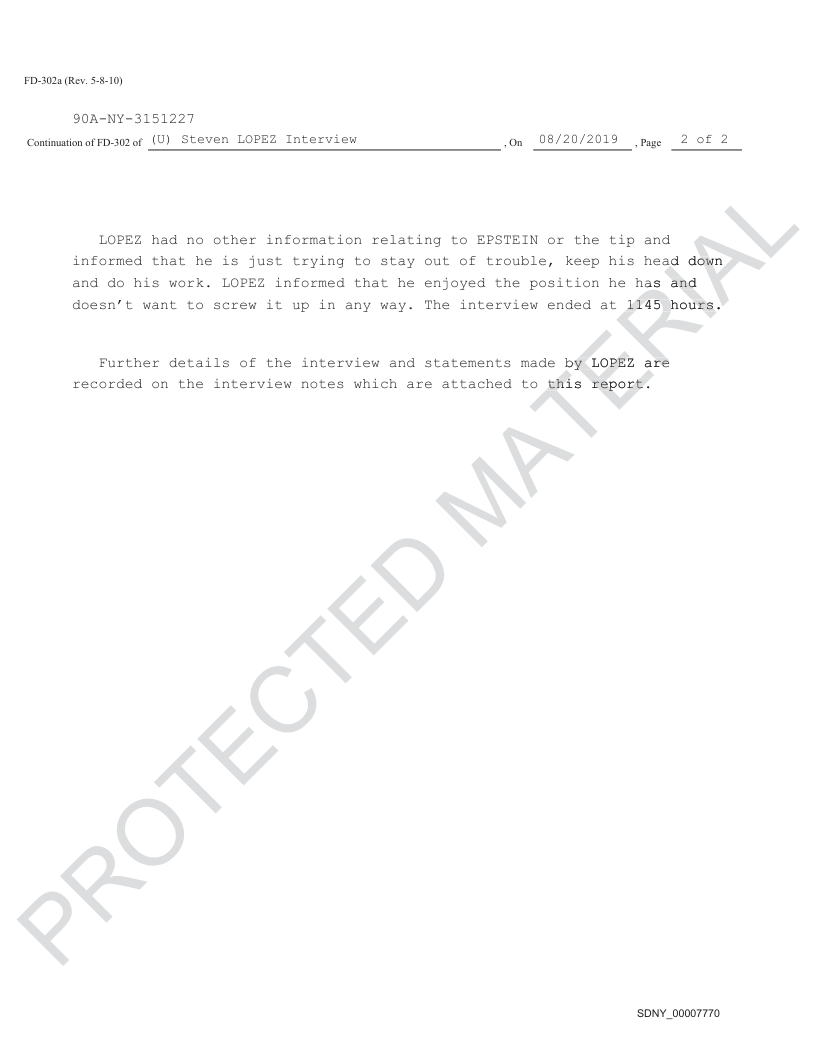 FD-302a (Rev. 5-8-10)

90A-NY-3151227

Continuation of FD-302 of (U) Steven LOPEZ Interview , On 08/20/2019 , Page 2 of 2

LOPEZ had no other information relating to EPSTEIN or the tip and informed that he is just trying to stay out of trouble, keep his head down and do his work. LOPEZ informed that he enjoyed the position he has and doesn't want to screw it up in any way. The interview ended at 1145 hours.

Further details of the interview and statements made by LOPEZ are recorded on the interview notes which are attached to this report.

SDNY_00007770

PROTECTED MATERIAL